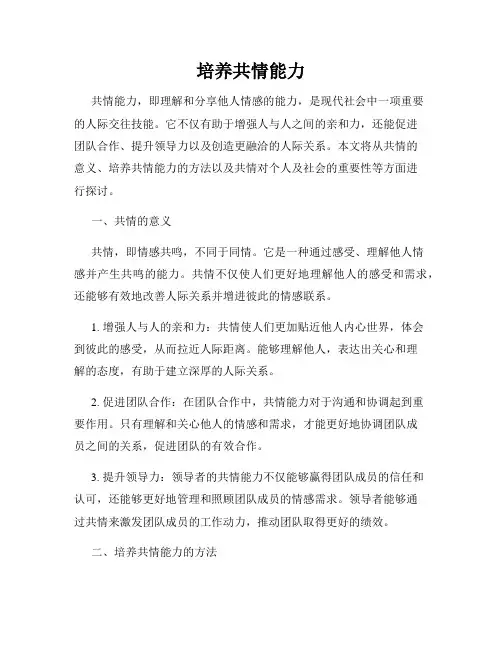 培养共情能力

共情能力，即理解和分享他人情感的能力，是现代社会中一项重要的人际交往技能。它不仅有助于增强人与人之间的亲和力，还能促进团队合作、提升领导力以及创造更融洽的人际关系。本文将从共情的意义、培养共情能力的方法以及共情对个人及社会的重要性等方面进行探讨。

一、共情的意义

共情，即情感共鸣，不同于同情。它是一种通过感受、理解他人情感并产生共鸣的能力。共情不仅使人们更好地理解他人的感受和需求，还能够有效地改善人际关系并增进彼此的情感联系。

1. 增强人与人的亲和力：共情使人们更加贴近他人内心世界，体会到彼此的感受，从而拉近人际距离。能够理解他人，表达出关心和理解的态度，有助于建立深厚的人际关系。

2. 促进团队合作：在团队合作中，共情能力对于沟通和协调起到重要作用。只有理解和关心他人的情感和需求，才能更好地协调团队成员之间的关系，促进团队的有效合作。

3. 提升领导力：领导者的共情能力不仅能够赢得团队成员的信任和认可，还能够更好地管理和照顾团队成员的情感需求。领导者能够通过共情来激发团队成员的工作动力，推动团队取得更好的绩效。

二、培养共情能力的方法